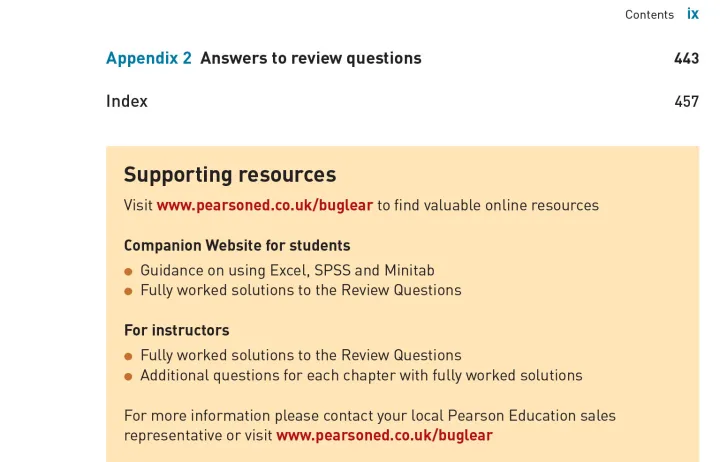 Contents ix

Appendix 2 Answers to review questions 443

Index 457

Supporting resources

Visit www.pearsoned.co.uk/buglear to find valuable online resources

Companion Website for students

• Guidance on using Excel, SPSS and Minitab
• Fully worked solutions to the Review Questions

For instructors

• Fully worked solutions to the Review Questions
• Additional questions for each chapter with fully worked solutions

For more information please contact your local Pearson Education sales representative or visit www.pearsoned.co.uk/buglear